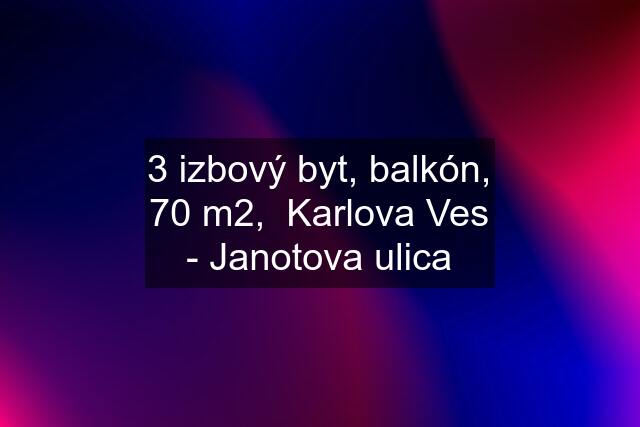 3 izbový byt, balkón, 70 m2,  Karlova Ves - Janotova ulica